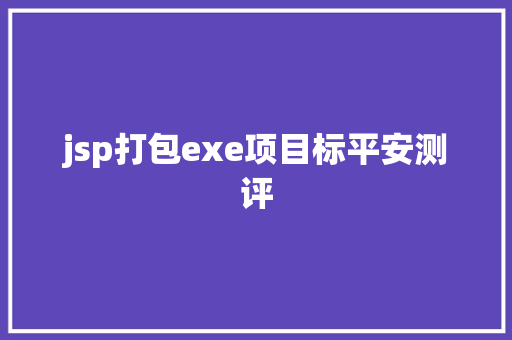 jsp打包exe项目标平安测评